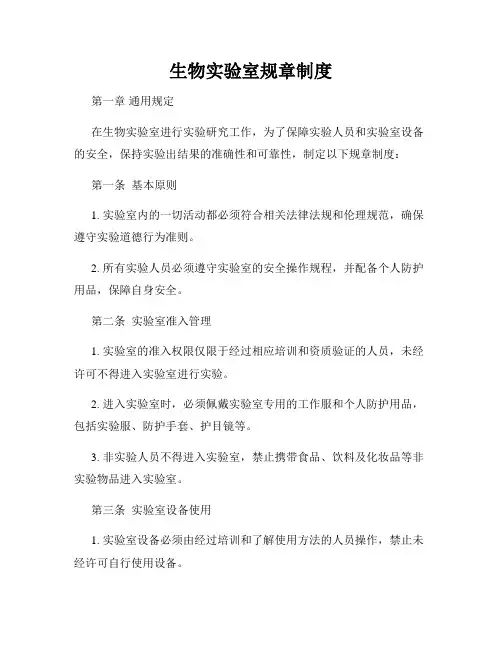 生物实验室规章制度

第一章 通用规定

在生物实验室进行实验研究工作，为了保障实验人员和实验室设备的安全，保持实验出结果的准确性和可靠性，制定以下规章制度：

第一条 基本原则

1. 实验室内的一切活动都必须符合相关法律法规和伦理规范，确保遵守实验道德行为准则。

2. 所有实验人员必须遵守实验室的安全操作规程，并配备个人防护用品，保障自身安全。

第二条 实验室准入管理

1. 实验室的准入权限仅限于经过相应培训和资质验证的人员，未经许可不得进入实验室进行实验。

2. 进入实验室时，必须佩戴实验室专用的工作服和个人防护用品，包括实验服、防护手套、护目镜等。

3. 非实验人员不得进入实验室，禁止携带食品、饮料及化妆品等非实验物品进入实验室。

第三条 实验室设备使用

1. 实验室设备必须由经过培训和了解使用方法的人员操作，禁止未经许可自行使用设备。